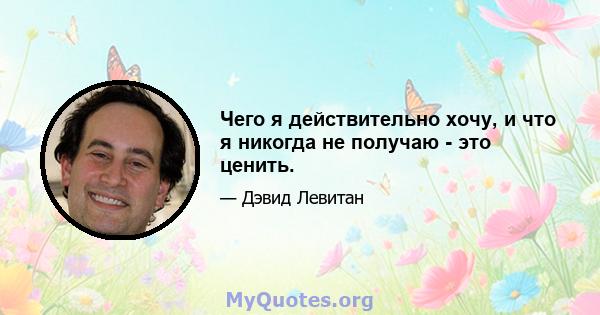 Чего я действительно хочу, и что я никогда не получаю - это ценить.

— Дэвид Левитан

MyQuotes.org